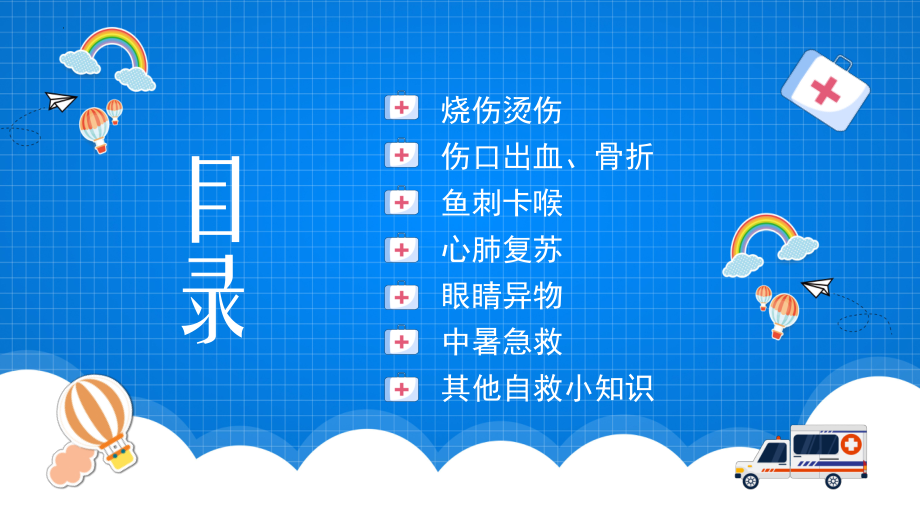 目录

烧伤烫伤
伤口出血、骨折
鱼刺卡喉
心肺复苏
眼睛异物
中暑急救
其他自救小知识